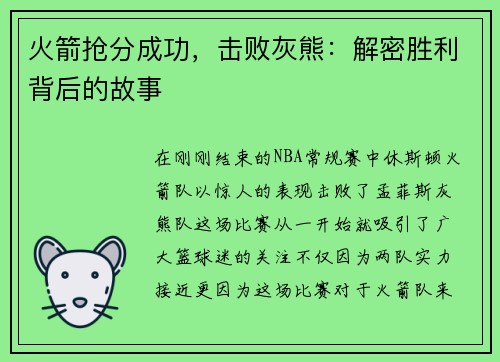 火箭抢分成功，击败灰熊：解密胜利背后的故事

在刚刚结束的NBA常规赛中休斯顿火箭队以惊人的表现击败了孟菲斯灰熊队这场比赛从一开始就吸引了广大篮球迷的关注不仅因为两队实力接近更因为这场比赛对于火箭队来